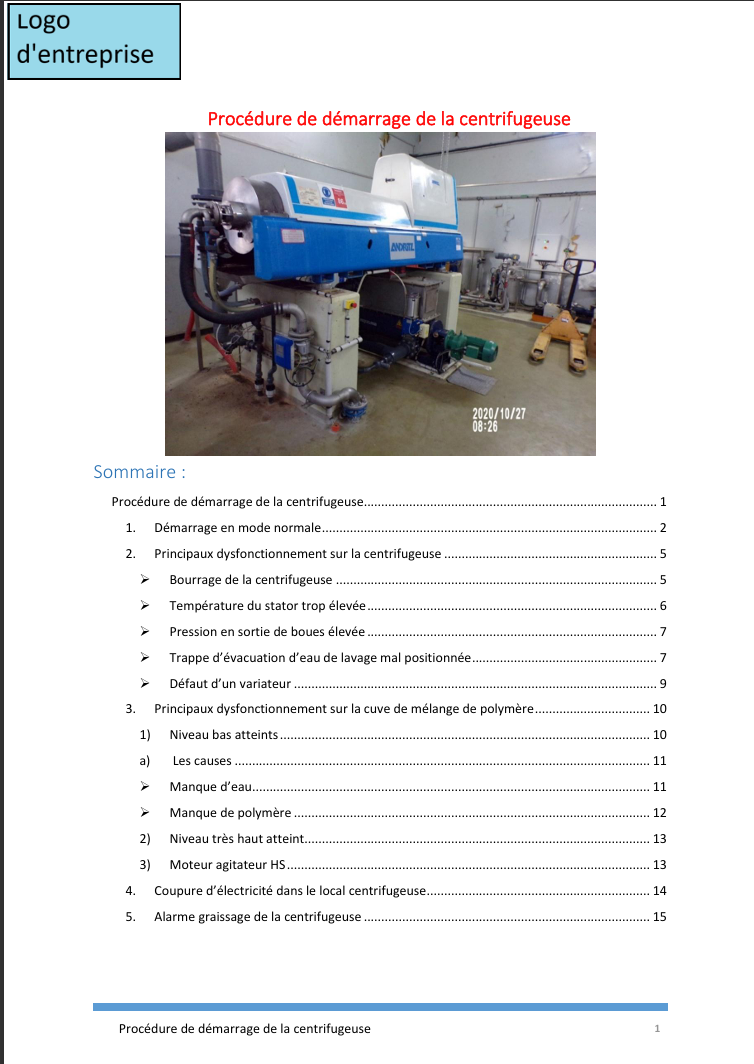 Logo
d'entreprise

Procédure de démarrage de la centrifugeuse

2020/10/27
08:26

Sommaire :

Procédure de démarrage de la centrifugeuse 1

1. Démarrage en mode normale 2

2. Principaux dysfonctionnement sur la centrifugeuse 5

➢ Bourrage de la centrifugeuse 5

➢ Température du stator trop élevée 6

➢ Pression en sortie de boues élevée 7

➢ Trappe d'évacuation d'eau de lavage mal positionnée 7

➢ Défaut d'un variateur 9

3. Principaux dysfonctionnement sur la cuve de mélange de polymère 10

1) Niveau bas atteints 10

a) Les causes 11

➢ Manque d'eau 11

➢ Manque de polymère 12

2) Niveau très haut atteint 13

3) Moteur agitateur HS 13

4. Coupure d'électricité dans le local centrifugeuse 14

5. Alarme graissage de la centrifugeuse 15

Procédure de démarrage de la centrifugeuse 1